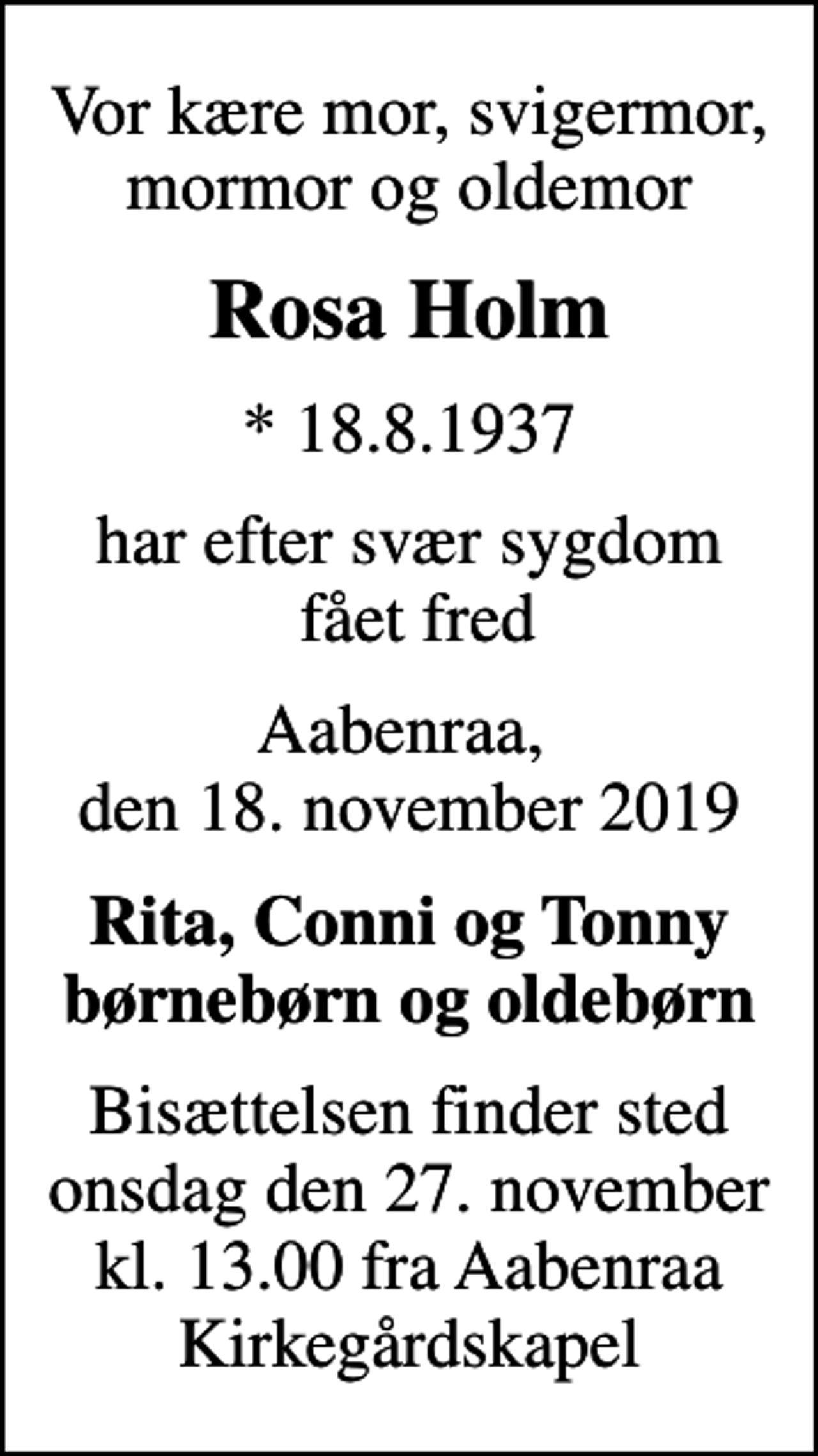 Vor kære mor, svigermor, mormor og oldemor

Rosa Holm

* 18.8.1937

har efter svær sygdom fået fred

Aabenraa, den 18. november 2019

Rita, Conni og Tonny børnebørn og oldebørn

Bisættelsen finder sted onsdag den 27. november kl. 13.00 fra Aabenraa Kirkegårdskapel